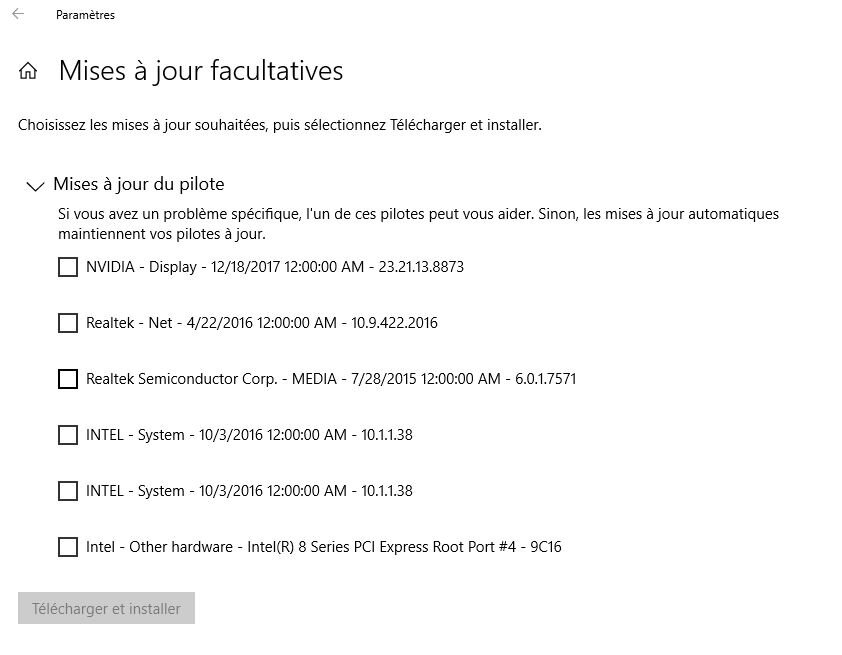 Paramètres

Mises à jour facultatives

Choisissez les mises à jour souhaitées, puis sélectionnez Télécharger et installer.

Mises à jour du pilote

Si vous avez un problème spécifique, l'un de ces pilotes peut vous aider. Sinon, les mises à jour automatiques maintiennent vos pilotes à jour.

NVIDIA - Display - 12/18/2017 12:00:00 AM - 23.21.13.8873

Realtek - Net - 4/22/2016 12:00:00 AM - 10.9.422.2016

Realtek Semiconductor Corp. - MEDIA - 7/28/2015 12:00:00 AM - 6.0.1.7571

INTEL - System - 10/3/2016 12:00:00 AM - 10.1.1.38

INTEL - System - 10/3/2016 12:00:00 AM - 10.1.1.38

Intel - Other hardware - Intel(R) 8 Series PCI Express Root Port #4 - 9C16

Télécharger et installer